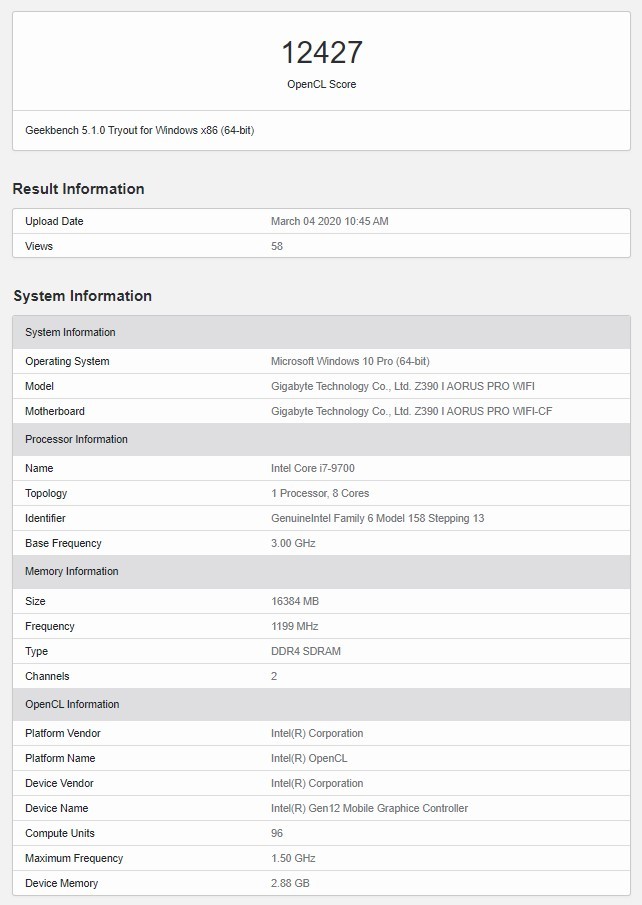 12427
OpenCL Score

Geekbench 5.1.0 Tryout for Windows x86 (64-bit)

Result Information

| Upload Date | March 04 2020 10:45 AM |
|---|---|
| Views | 58 |

System Information

| System Information | |
|---|---|
| Operating System | Microsoft Windows 10 Pro (64-bit) |
| Model | Gigabyte Technology Co., Ltd. Z390 I AORUS PRO WIFI |
| Motherboard | Gigabyte Technology Co., Ltd. Z390 I AORUS PRO WIFI-CF |
| Processor Information | |
| Name | Intel Core i7-9700 |
| Topology | 1 Processor, 8 Cores |
| Identifier | GenuineIntel Family 6 Model 158 Stepping 13 |
| Base Frequency | 3.00 GHz |
| Memory Information | |
| Size | 16384 MB |
| Frequency | 1199 MHz |
| Type | DDR4 SDRAM |
| Channels | 2 |
| OpenCL Information | |
| Platform Vendor | Intel(R) Corporation |
| Platform Name | Intel(R) OpenCL |
| Device Vendor | Intel(R) Corporation |
| Device Name | Intel(R) Gen12 Mobile Graphice Controller |
| Compute Units | 96 |
| Maximum Frequency | 1.50 GHz |
| Device Memory | 2.88 GB |